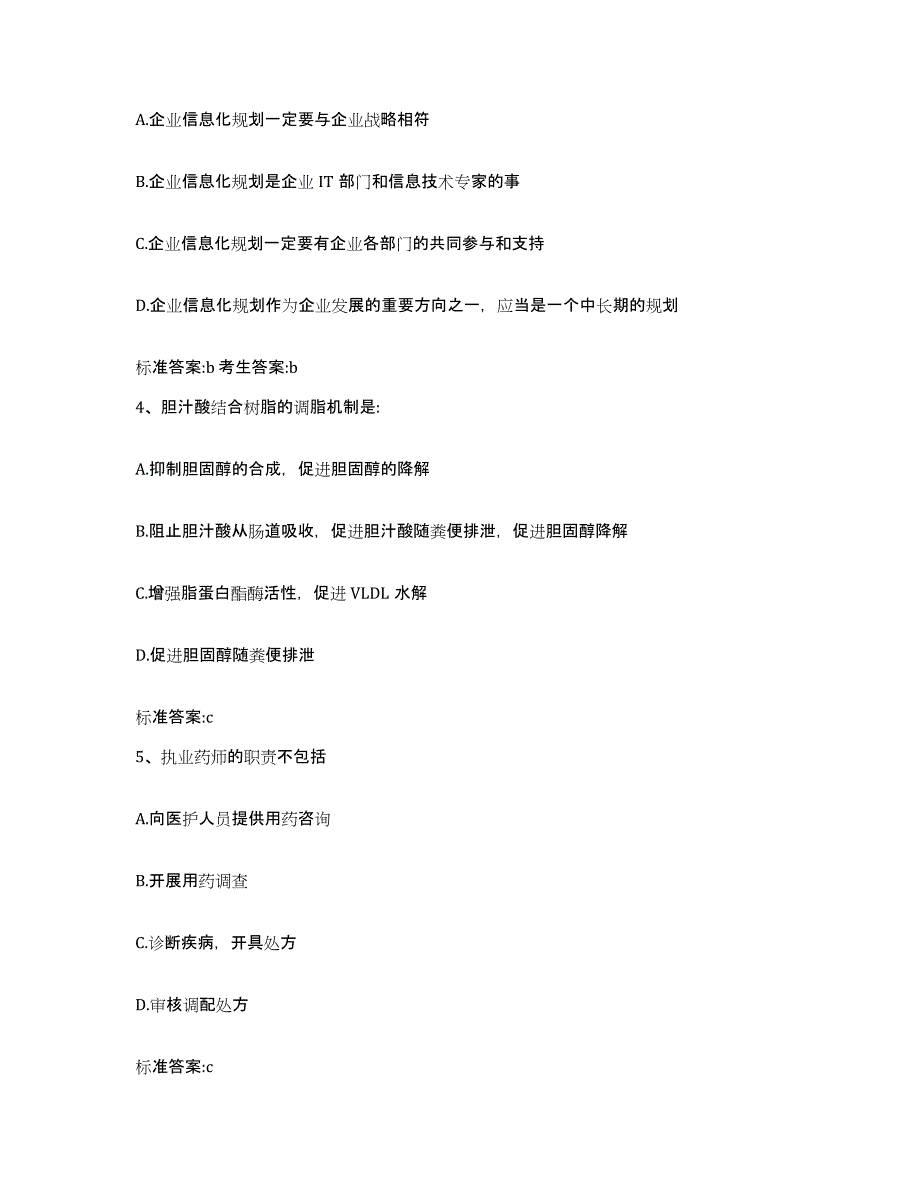 A.企业信息化规划一定要与企业战略相符

B.企业信息化规划是企业 IT 部门和信息技术专家的事

C.企业信息化规划一定要有企业各部门的共同参与和支持

D.企业信息化规划作为企业发展的重要方向之一，应当是一个中长期的规划

标准答案:b 考生答案:b

4、胆汁酸结合树脂的调脂机制是:

A.抑制胆固醇的合成，促进胆固醇的降解

B.阻止胆汁酸从肠道吸收，促进胆汁酸随粪便排泄，促进胆固醇降解

C.增强脂蛋白酯酶活性，促进 VLDL 水解

D.促进胆固醇随粪便排泄

标准答案:c

5、执业药师的职责不包括

A.向医护人员提供用药咨询

B.开展用药调查

C.诊断疾病，开具处方

D.审核调配处方

标准答案:c